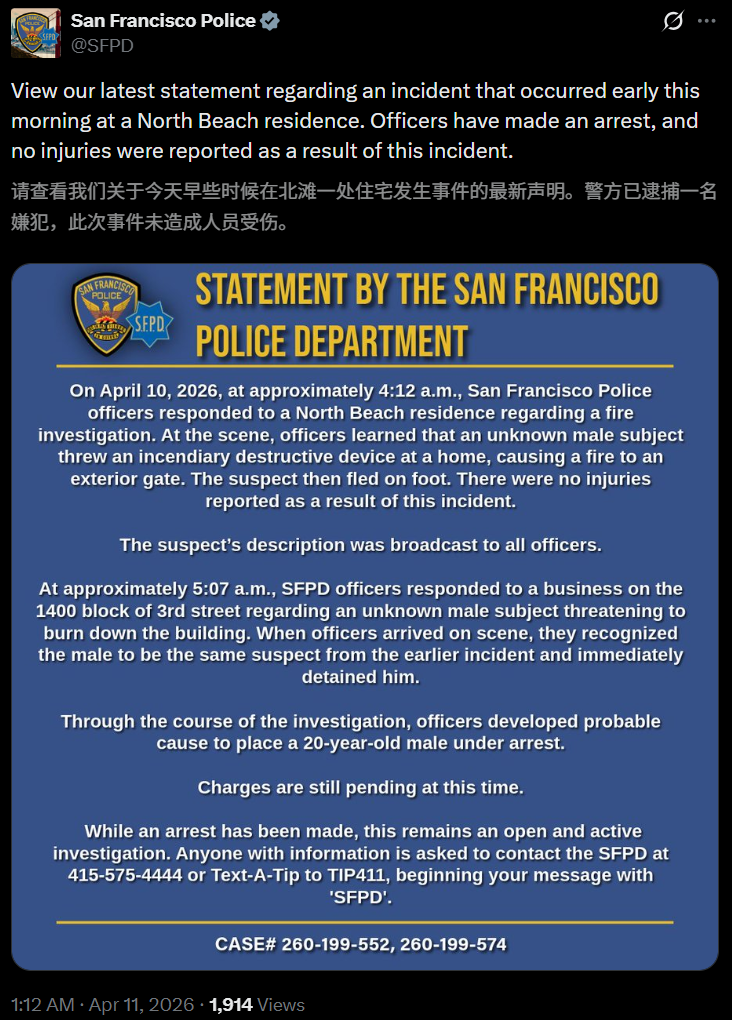 San Francisco Police
@SFPD

View our latest statement regarding an incident that occurred early this morning at a North Beach residence. Officers have made an arrest, and no injuries were reported as a result of this incident.

请查看我们关于今天早些时候在北滩一处住宅发生事件的最新声明。警方已逮捕一名嫌犯，此次事件未造成人员受伤。

POLICE
SFPD

STATEMENT BY THE SAN FRANCISCO POLICE DEPARTMENT

On April 10, 2026, at approximately 4:12 a.m., San Francisco Police officers responded to a North Beach residence regarding a fire investigation. At the scene, officers learned that an unknown male subject threw an incendiary destructive device at a home, causing a fire to an exterior gate. The suspect then fled on foot. There were no injuries reported as a result of this incident.

The suspect's description was broadcast to all officers.

At approximately 5:07 a.m., SFPD officers responded to a business on the 1400 block of 3rd street regarding an unknown male subject threatening to burn down the building. When officers arrived on scene, they recognized the male to be the same suspect from the earlier incident and immediately detained him.

Through the course of the investigation, officers developed probable cause to place a 20-year-old male under arrest.

Charges are still pending at this time.

While an arrest has been made, this remains an open and active investigation. Anyone with information is asked to contact the SFPD at 415-575-4444 or Text-A-Tip to TIP411, beginning your message with 'SFPD'.

CASE# 260-199-552, 260-199-574

1:12 AM · Apr 11, 2026 · 1,914 Views